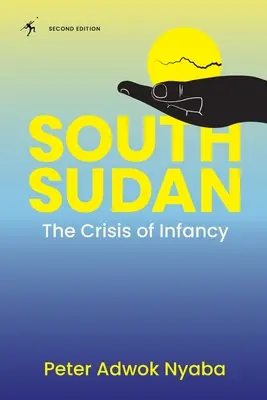 SECOND EDITION

SOUTH SUDAN

The Crisis of Infancy

Peter Adwok Nyaba